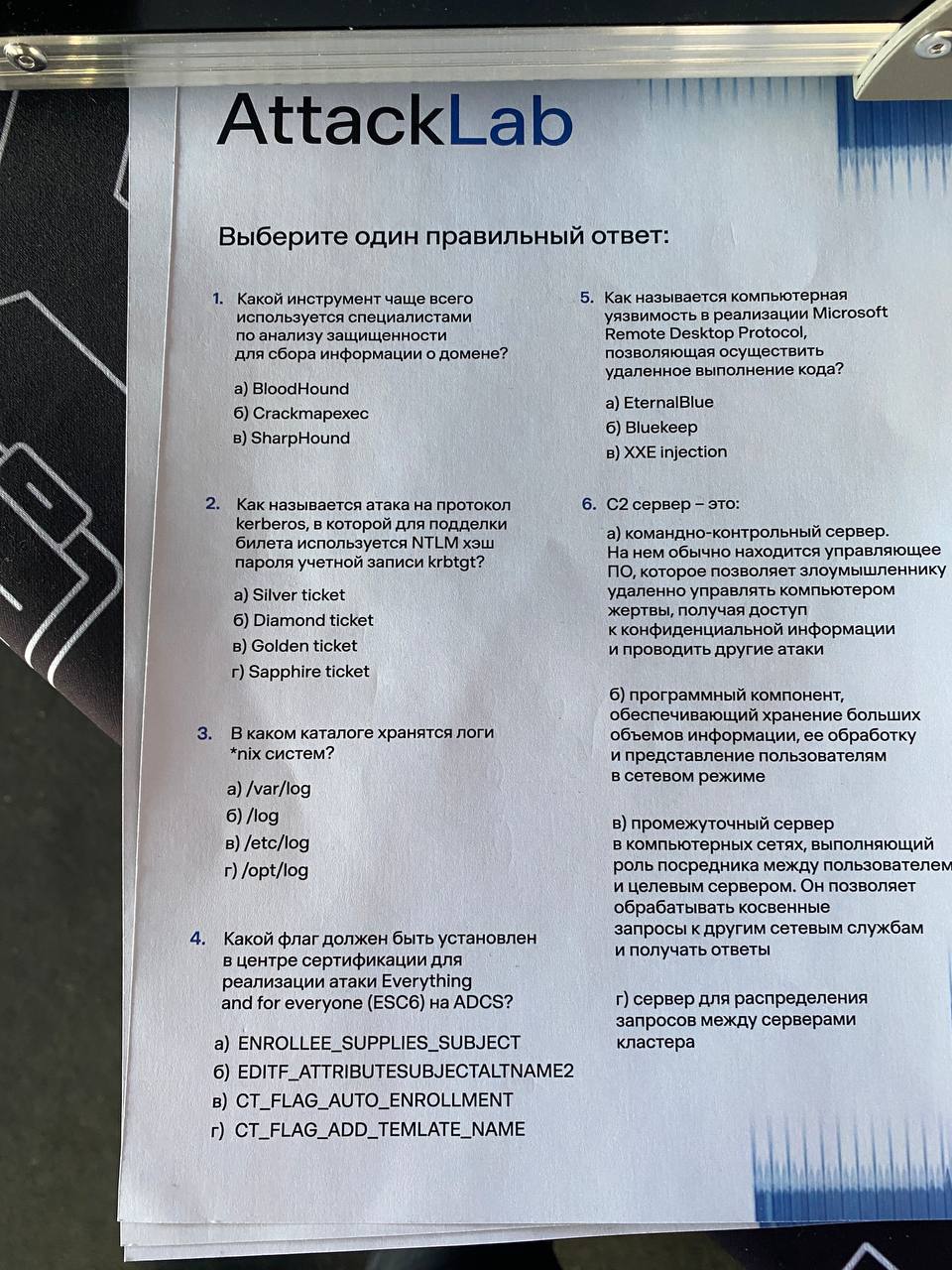 AttackLab

Выберите один правильный ответ:

1. Какой инструмент чаще всего используется специалистами по анализу защищенности для сбора информации о домене?

а) BloodHound
б) Crackmapexec
в) SharpHound

2. Как называется атака на протокол kerberos, в которой для подделки билета используется NTLM хэш пароля учетной записи krbtgt?

а) Silver ticket
б) Diamond ticket
в) Golden ticket
г) Sapphire ticket

3. В каком каталоге хранятся логи *nix систем?

а) /var/log
б) /log
в) /etc/log
г) /opt/log

4. Какой флаг должен быть установлен в центре сертификации для реализации атаки Everything and for everyone (ESC6) на ADCS?

а) ENROLLEE_SUPPLIES_SUBJECT
б) EDITF_ATTRIBUTESUBJECTALTNAME2
в) CT_FLAG_AUTO_ENROLLMENT
г) CT_FLAG_ADD_TEMLATE_NAME

5. Как называется компьютерная уязвимость в реализации Microsoft Remote Desktop Protocol, позволяющая осуществить удаленное выполнение кода?

а) EternalBlue
б) Bluekeep
в) XXE injection

6. C2 сервер – это:

а) командно-контрольный сервер. На нем обычно находится управляющее ПО, которое позволяет злоумышленнику удаленно управлять компьютером жертвы, получая доступ к конфиденциальной информации и проводить другие атаки

б) программный компонент, обеспечивающий хранение больших объемов информации, ее обработку и представление пользователям в сетевом режиме

в) промежуточный сервер в компьютерных сетях, выполняющий роль посредника между пользователем и целевым сервером. Он позволяет обрабатывать косвенные запросы к другим сетевым службам и получать ответы

г) сервер для распределения запросов между серверами кластера